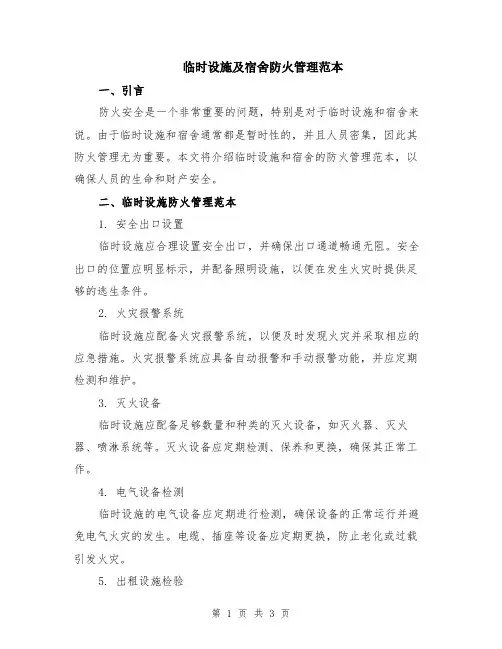 临时设施及宿舍防火管理范本

一、引言

防火安全是一个非常重要的问题，特别是对于临时设施和宿舍来说。由于临时设施和宿舍通常都是暂时性的，并且人员密集，因此其防火管理尤为重要。本文将介绍临时设施和宿舍的防火管理范本，以确保人员的生命和财产安全。

二、临时设施防火管理范本

1. 安全出口设置

临时设施应合理设置安全出口，并确保出口通道畅通无阻。安全出口的位置应明显标示，并配备照明设施，以便在发生火灾时提供足够的逃生条件。

2. 火灾报警系统

临时设施应配备火灾报警系统，以便及时发现火灾并采取相应的应急措施。火灾报警系统应具备自动报警和手动报警功能，并应定期检测和维护。

3. 灭火设备

临时设施应配备足够数量和种类的灭火设备，如灭火器、灭火器、喷淋系统等。灭火设备应定期检测、保养和更换，确保其正常工作。

4. 电气设备检测

临时设施的电气设备应定期进行检测，确保设备的正常运行并避免电气火灾的发生。电缆、插座等设备应定期更换，防止老化或过载引发火灾。

5. 出租设施检验

第 1 页 共 3 页